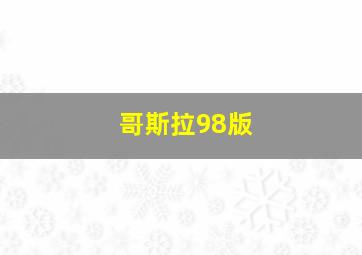 哥斯拉98版